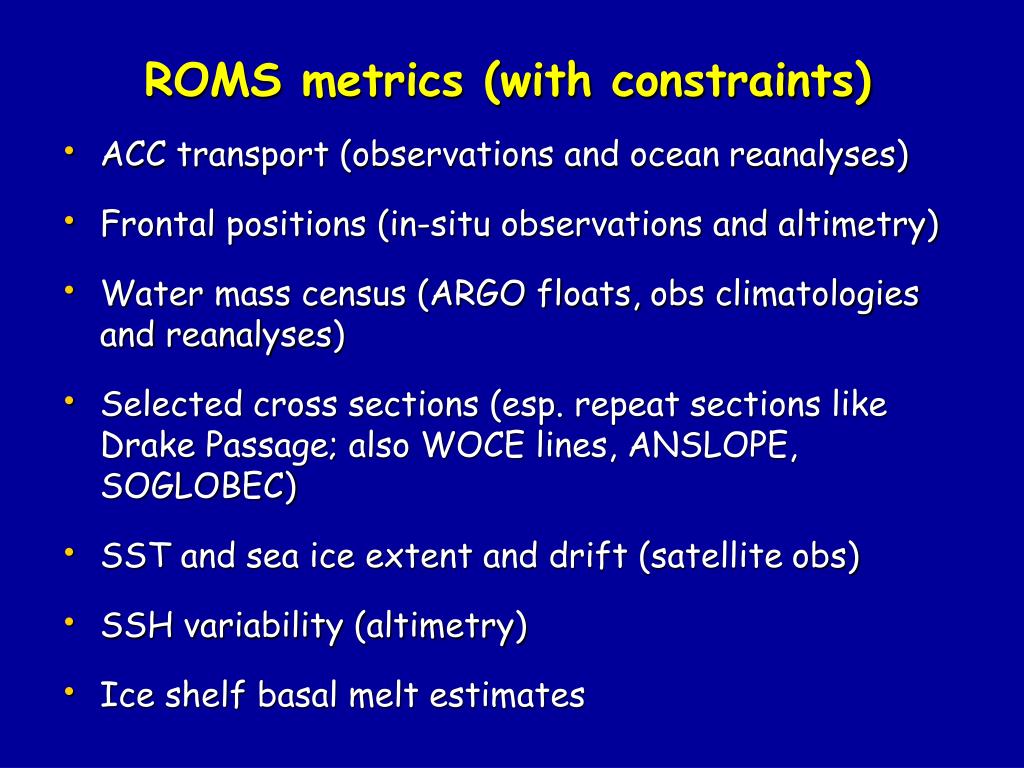 ROMS metrics (with constraints)

• ACC transport (observations and ocean reanalyses)

• Frontal positions (in-situ observations and altimetry)

• Water mass census (ARGO floats, obs climatologies and reanalyses)

• Selected cross sections (esp. repeat sections like Drake Passage; also WOCE lines, ANSLOPE, SOGLOBEC)

• SST and sea ice extent and drift (satellite obs)

• SSH variability (altimetry)

• Ice shelf basal melt estimates